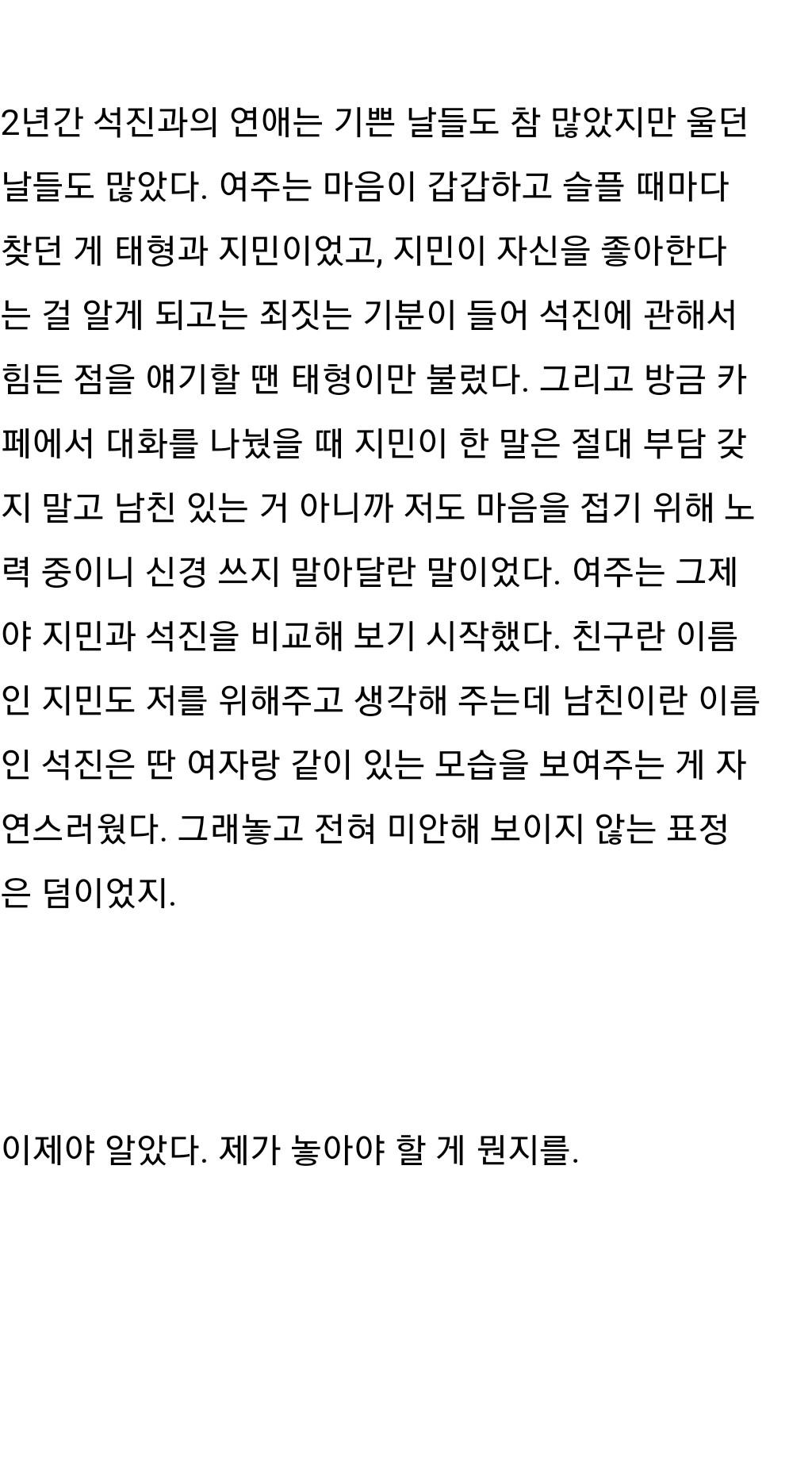 2년간 석진과의 연애는 기쁜 날들도 참 많았지만 울던 날들도 많았다. 여주는 마음이 갑갑하고 슬플 때마다 찾던 게 태형과 지민이었고, 지민이 자신을 좋아한다는 걸 알게 되고는 죄짓는 기분이 들어 석진에 관해서 힘든 점을 얘기할 땐 태형이만 불렀다. 그리고 방금 카페에서 대화를 나눴을 때 지민이 한 말은 절대 부담 갖지 말고 남친 있는 거 아니까 저도 마음을 접기 위해 노력 중이니 신경 쓰지 말아달란 말이었다. 여주는 그제야 지민과 석진을 비교해 보기 시작했다. 친구란 이름인 지민도 저를 위해주고 생각해 주는데 남친이란 이름인 석진은 딴 여자랑 같이 있는 모습을 보여주는 게 자연스러웠다. 그래놓고 전혀 미안해 보이지 않는 표정은 덤이었지.

이제야 알았다. 제가 놓아야 할 게 뭔지를.